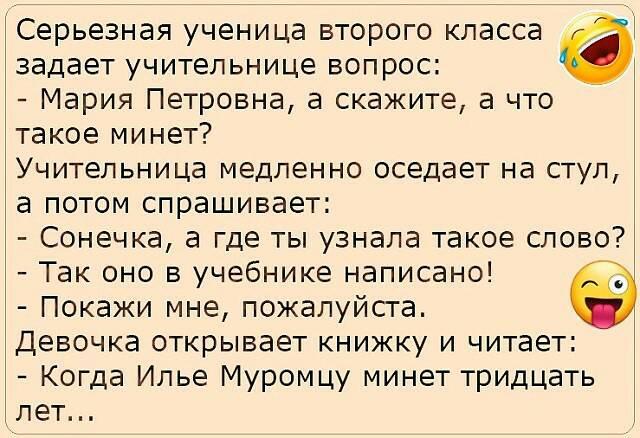 Серьезная ученица второго класса задает учительнице вопрос:
- Мария Петровна, а скажите, а что такое минет?
Учительница медленно оседает на стул, а потом спрашивает:
- Сонечка, а где ты узнала такое слово?
- Так оно в учебнике написано!
- Покажи мне, пожалуйста.
Девочка открывает книжку и читает:
- Когда Илье Муромцу минет тридцать лет...